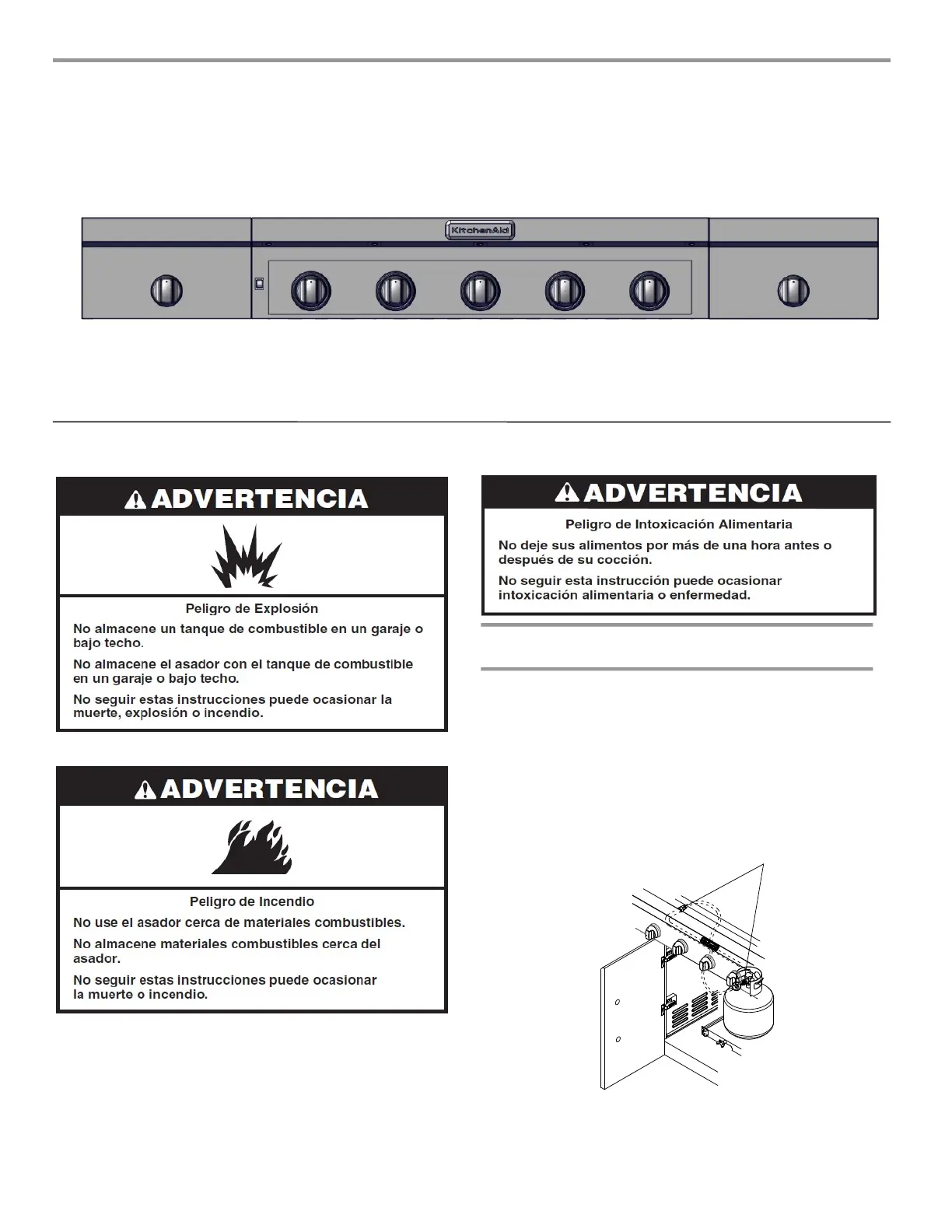 KitchenAid

ADVERTENCIA

Peligro de Explosión

No almacene un tanque de combustible en un garaje o bajo techo.

No almacene el asador con el tanque de combustible en un garaje o bajo techo.

No seguir estas instrucciones puede ocasionar la muerte, explosión o incendio.

ADVERTENCIA

Peligro de Incendio

No use el asador cerca de materiales combustibles.

No almacene materiales combustibles cerca del asador.

No seguir estas instrucciones puede ocasionar la muerte o incendio.

ADVERTENCIA

Peligro de Intoxicación Alimentaria

No deje sus alimentos por más de una hora antes o después de su cocción.

No seguir esta instrucción puede ocasionar intoxicación alimentaria o enfermedad.